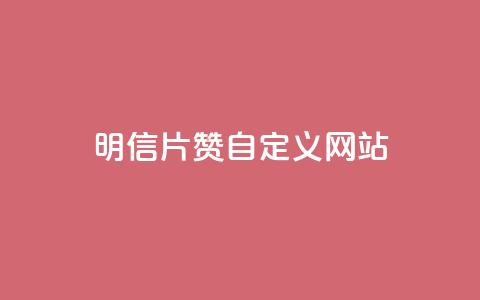 明信片赞自定义网站